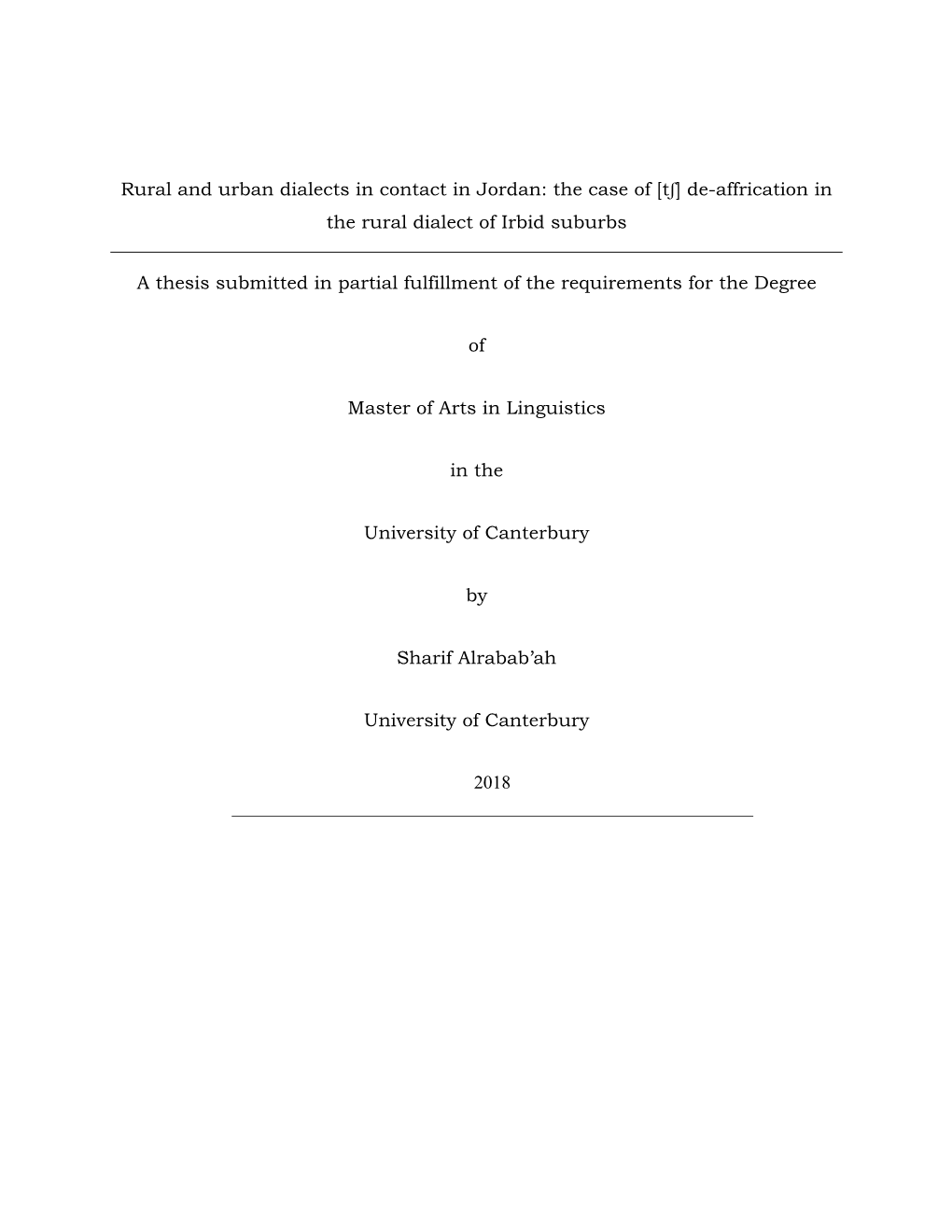 Rural and urban dialects in contact in Jordan: the case of [tʃ] de-affrication in the rural dialect of Irbid suburbs

A thesis submitted in partial fulfillment of the requirements for the Degree

of

Master of Arts in Linguistics

in the

University of Canterbury

by

Sharif Alrabab'ah

University of Canterbury

2018